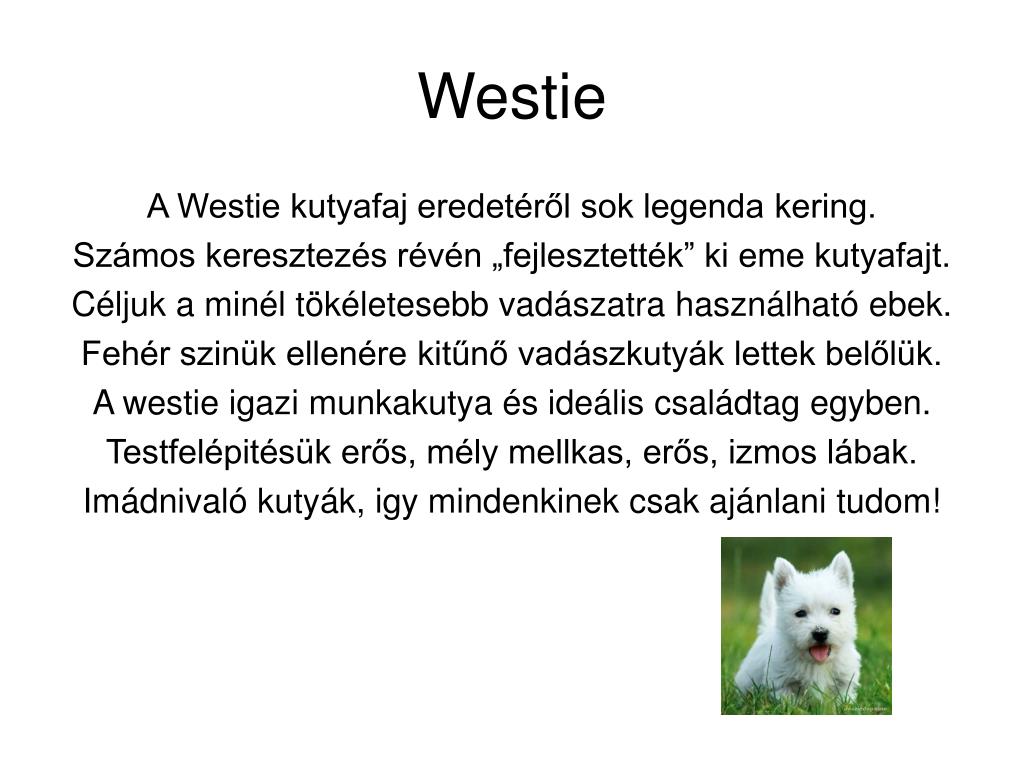 Westie

A Westie kutyafaj eredetéről sok legenda kering.
Számos keresztezés révén „fejlesztették” ki eme kutyafajt.
Céljuk a minél tökéletesebb vadászatra használható ebek.
Fehér szinük ellenére kitűnő vadászkutyák lettek belőlük.
A westie igazi munkakutya és ideális családtag egyben.
Testfelépitésük erős, mély mellkas, erős, izmos lábak.
Imádnivaló kutyák, igy mindenkinek csak ajánlani tudom!